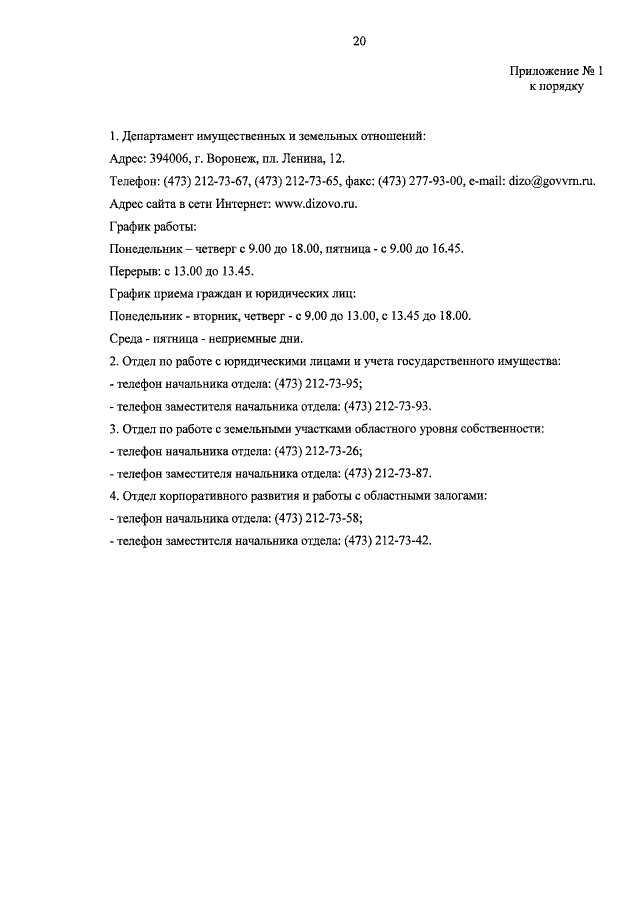 20

Приложение № 1
к порядку

1. Департамент имущественных и земельных отношений:

Адрес: 394006, г. Воронеж, пл. Ленина, 12.

Телефон: (473) 212-73-67, (473) 212-73-65, факс: (473) 277-93-00, e-mail: dizo@govvrn.ru.

Адрес сайта в сети Интернет: www.dizovo.ru.

График работы:

Понедельник – четверг с 9.00 до 18.00, пятница - с 9.00 до 16.45.

Перерыв: с 13.00 до 13.45.

График приема граждан и юридических лиц:

Понедельник - вторник, четверг - с 9.00 до 13.00, с 13.45 до 18.00.

Среда - пятница - неприемные дни.

2. Отдел по работе с юридическими лицами и учета государственного имущества:

- телефон начальника отдела: (473) 212-73-95;

- телефон заместителя начальника отдела: (473) 212-73-93.

3. Отдел по работе с земельными участками областного уровня собственности:

- телефон начальника отдела: (473) 212-73-26;

- телефон заместителя начальника отдела: (473) 212-73-87.

4. Отдел корпоративного развития и работы с областными залогами:

- телефон начальника отдела: (473) 212-73-58;

- телефон заместителя начальника отдела: (473) 212-73-42.